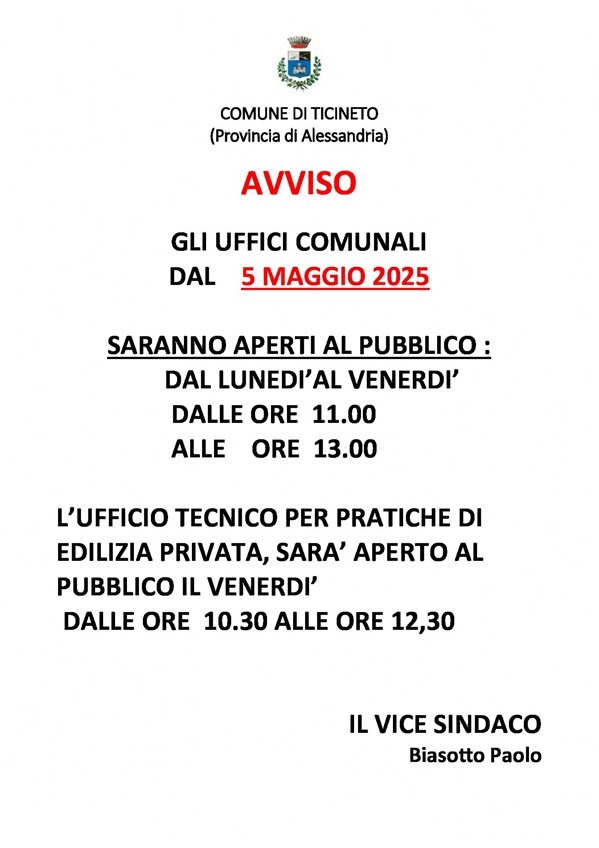 COMUNE DI TICINETO
(Provincia di Alessandria)

AVVISO

GLI UFFICI COMUNALI
DAL 5 MAGGIO 2025

SARANNO APERTI AL PUBBLICO :
DAL LUNEDI'AL VENERDI'
DALLE ORE 11.00
ALLE ORE 13.00

L'UFFICIO TECNICO PER PRATICHE DI EDILIZIA PRIVATA, SARA' APERTO AL PUBBLICO IL VENERDI'
DALLE ORE 10.30 ALLE ORE 12,30

IL VICE SINDACO
Biasotto Paolo